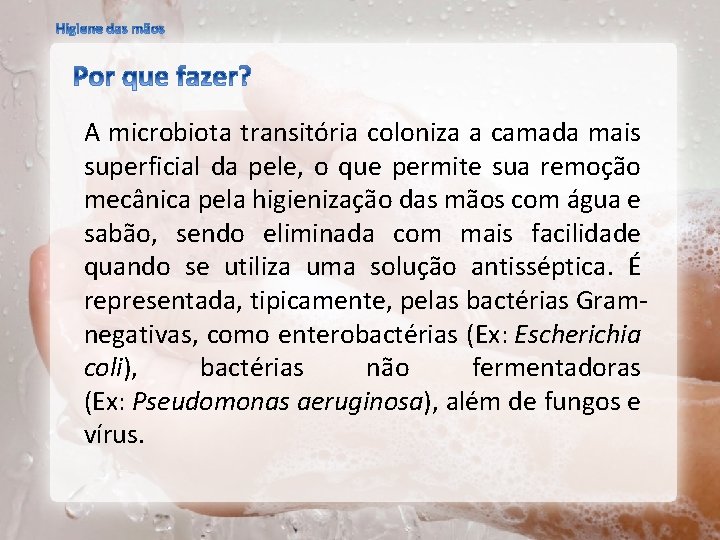 Higiene das mãos

Por que fazer?

A microbiota transitória coloniza a camada mais superficial da pele, o que permite sua remoção mecânica pela higienização das mãos com água e sabão, sendo eliminada com mais facilidade quando se utiliza uma solução antisséptica. É representada, tipicamente, pelas bactérias Gram-negativas, como enterobactérias (Ex: Escherichia coli), bactérias não fermentadoras (Ex: Pseudomonas aeruginosa), além de fungos e vírus.